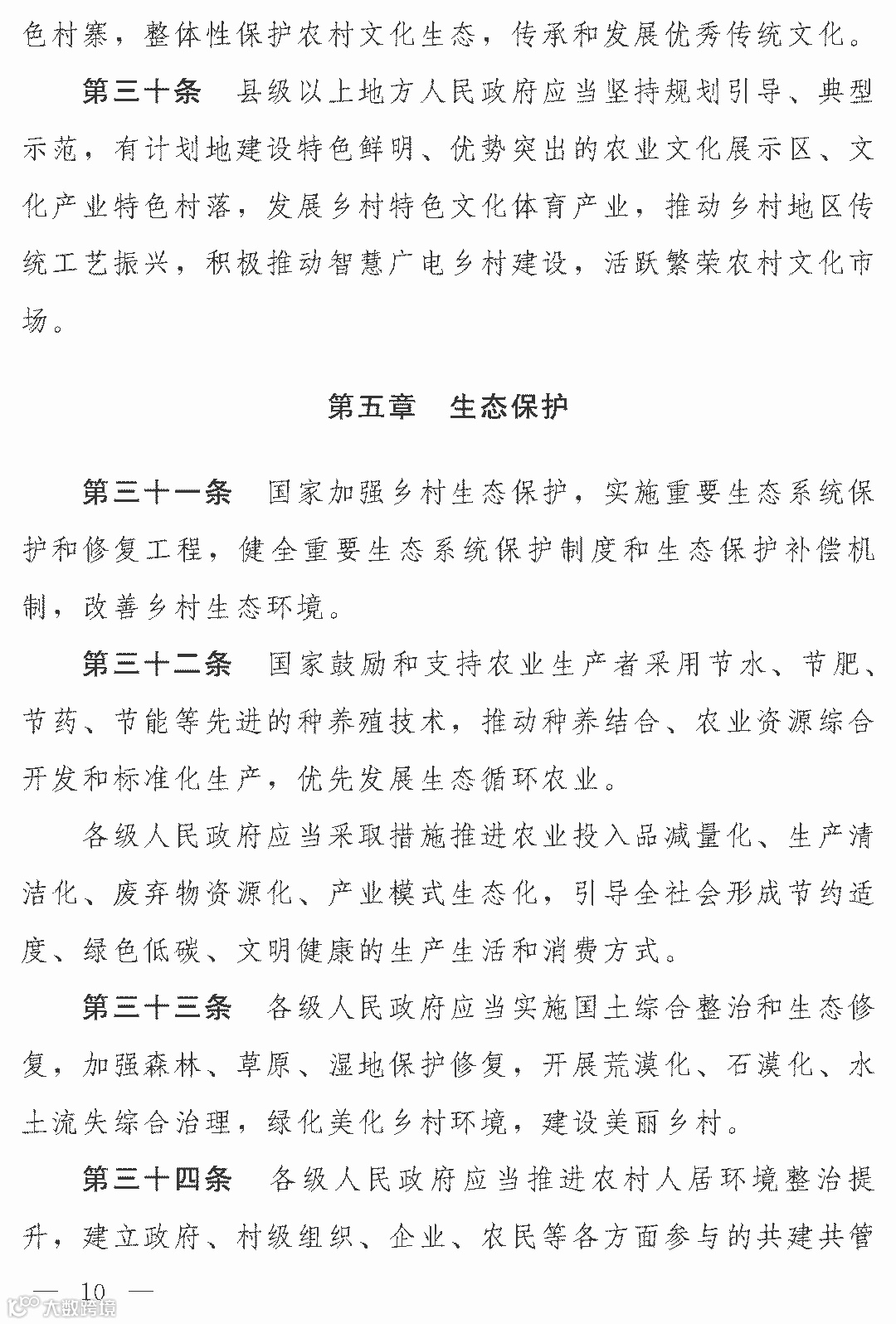 色村寨，整体性保护农村文化生态，传承和发展优秀传统文化。

第三十条　县级以上地方人民政府应当坚持规划引导、典型示范，有计划地建设特色鲜明、优势突出的农业文化展示区、文化产业特色村落，发展乡村特色文化体育产业，推动乡村地区传统工艺振兴，积极推动智慧广电乡村建设，活跃繁荣农村文化市场。

第五章　生态保护

第三十一条　国家加强乡村生态保护，实施重要生态系统保护和修复工程，健全重要生态系统保护制度和生态保护补偿机制，改善乡村生态环境。

第三十二条　国家鼓励和支持农业生产者采用节水、节肥、节药、节能等先进的种养殖技术，推动种养结合、农业资源综合开发和标准化生产，优先发展生态循环农业。

各级人民政府应当采取措施推进农业投入品减量化、生产清洁化、废弃物资源化、产业模式生态化，引导全社会形成节约适度、绿色低碳、文明健康的生产生活和消费方式。

第三十三条　各级人民政府应当实施国土综合整治和生态修复，加强森林、草原、湿地保护修复，开展荒漠化、石漠化、水土流失综合治理，绿化美化乡村环境，建设美丽乡村。

第三十四条　各级人民政府应当推进农村人居环境整治提升，建立政府、村级组织、企业、农民等各方面参与的共建共管

— 10 —

大数跨境